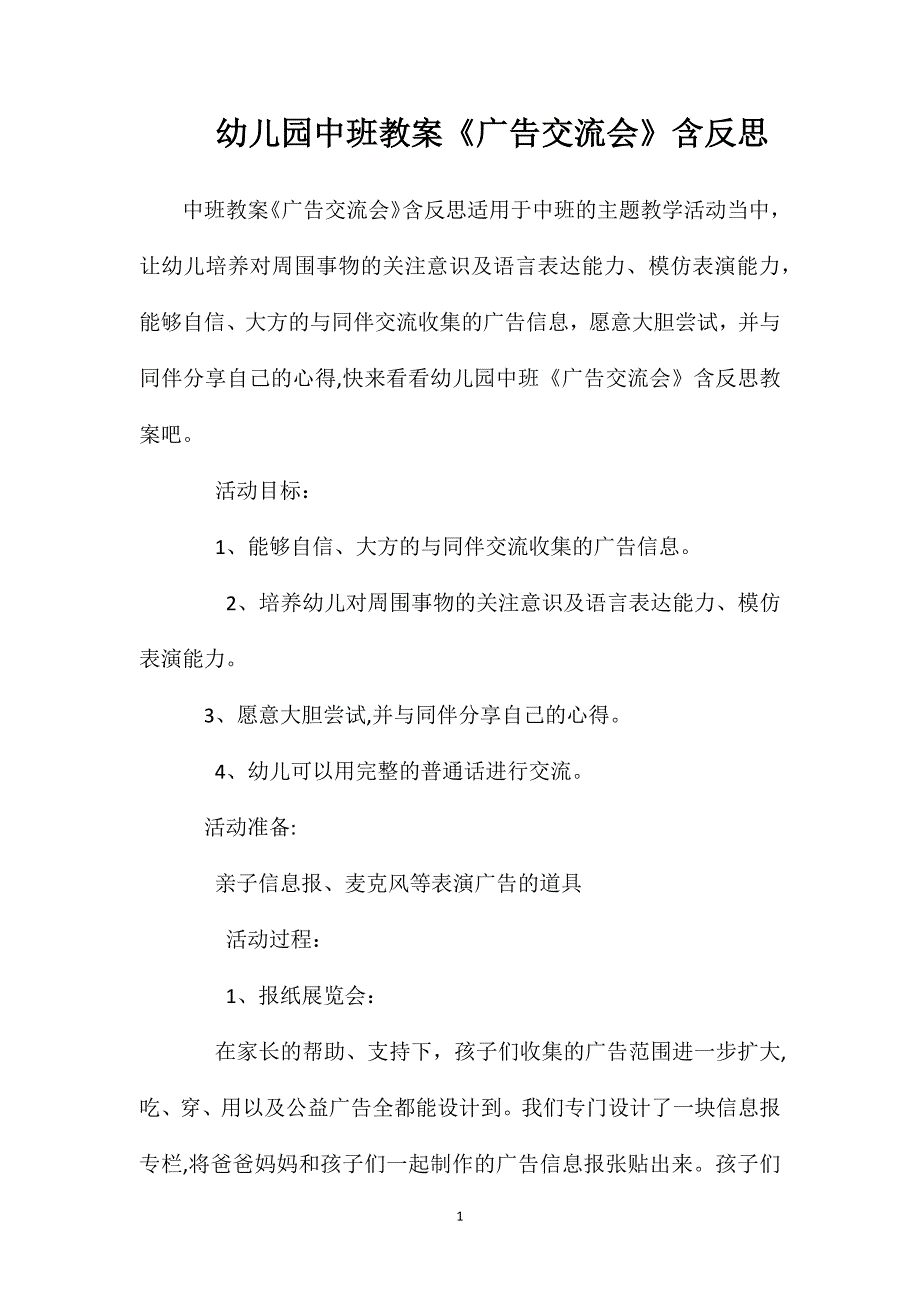 幼儿园中班教案《广告交流会》含反思

中班教案《广告交流会》含反思适用于中班的主题教学活动当中，让幼儿培养对周围事物的关注意识及语言表达能力、模仿表演能力，能够自信、大方的与同伴交流收集的广告信息，愿意大胆尝试，并与同伴分享自己的心得,快来看看幼儿园中班《广告交流会》含反思教案吧。

活动目标：

1、能够自信、大方的与同伴交流收集的广告信息。

2、培养幼儿对周围事物的关注意识及语言表达能力、模仿表演能力。

3、愿意大胆尝试,并与同伴分享自己的心得。

4、幼儿可以用完整的普通话进行交流。

活动准备:

亲子信息报、麦克风等表演广告的道具

活动过程：

1、报纸展览会：

在家长的帮助、支持下，孩子们收集的广告范围进一步扩大,吃、穿、用以及公益广告全都能设计到。我们专门设计了一块信息报专栏,将爸爸妈妈和孩子们一起制作的广告信息报张贴出来。孩子们

1